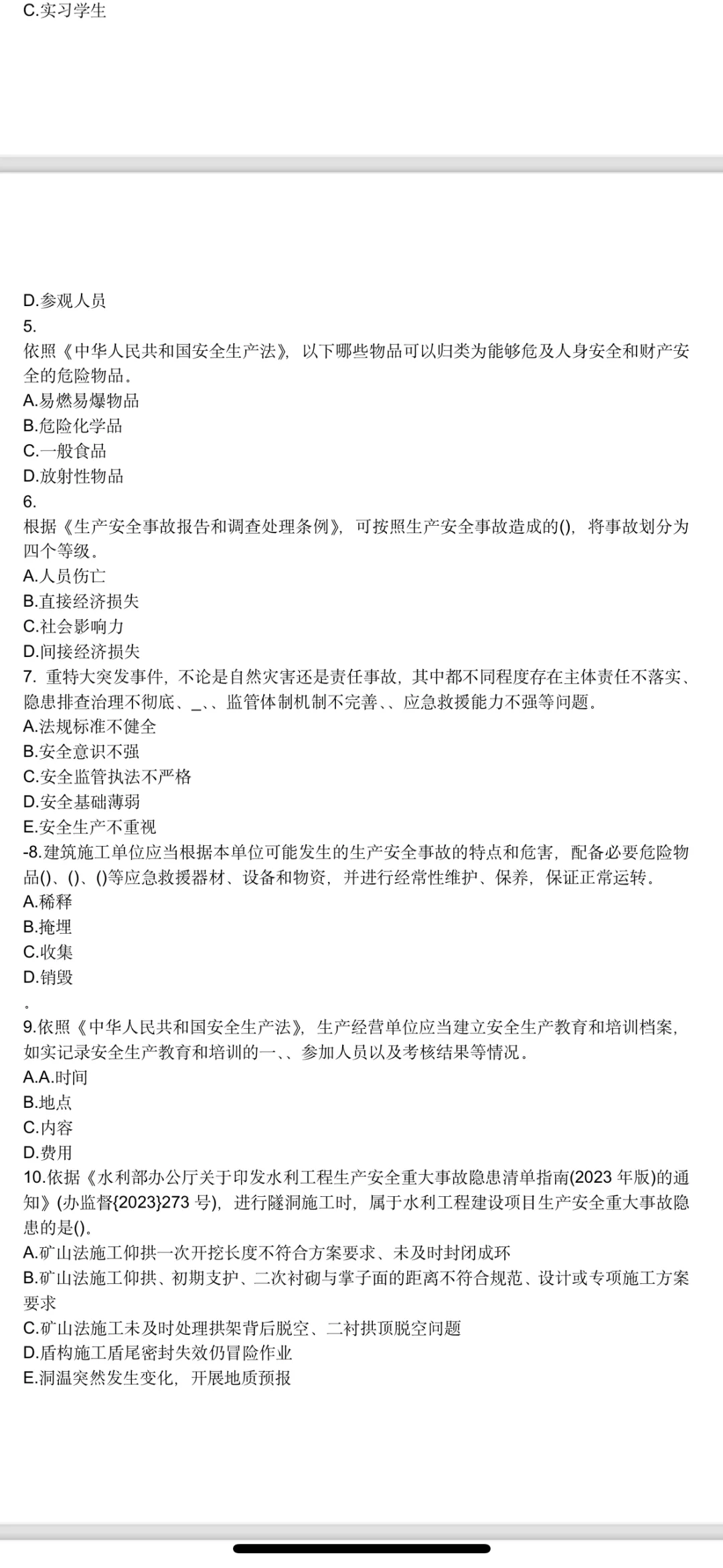 C.实习学生

D.参观人员
5.
依照《中华人民共和国安全生产法》，以下哪些物品可以归类为能够危及人身安全和财产安全的危险物品。
A.易燃易爆物品
B.危险化学品
C.一般食品
D.放射性物品
6.
根据《生产安全事故报告和调查处理条例》，可按照生产安全事故造成的()，将事故划分为四个等级。
A.人员伤亡
B.直接经济损失
C.社会影响力
D.间接经济损失
7. 重特大突发事件，不论是自然灾害还是责任事故，其中都不同程度存在主体责任不落实、隐患排查治理不彻底、_、、监管体制机制不完善、、应急救援能力不强等问题。
A.法规标准不健全
B.安全意识不强
C.安全监管执法不严格
D.安全基础薄弱
E.安全生产不重视
-8.建筑施工单位应当根据本单位可能发生的生产安全事故的特点和危害，配备必要危险物品()、()、()等应急救援器材、设备和物资，并进行经常性维护、保养，保证正常运转。
A.稀释
B.掩埋
C.收集
D.销毁
。
9.依照《中华人民共和国安全生产法》，生产经营单位应当建立安全生产教育和培训档案，如实记录安全生产教育和培训的一、、参加人员以及考核结果等情况。
A.A.时间
B.地点
C.内容
D.费用
10.依据《水利部办公厅关于印发水利工程生产安全重大事故隐患清单指南(2023 年版)的通知》(办监督{2023}273 号)，进行隧洞施工时，属于水利工程建设项目生产安全重大事故隐患的是()。
A.矿山法施工仰拱一次开挖长度不符合方案要求、未及时封闭成环
B.矿山法施工仰拱、初期支护、二次衬砌与掌子面的距离不符合规范、设计或专项施工方案要求
C.矿山法施工未及时处理拱架背后脱空、二衬拱顶脱空问题
D.盾构施工盾尾密封失效仍冒险作业
E.洞温突然发生变化，开展地质预报